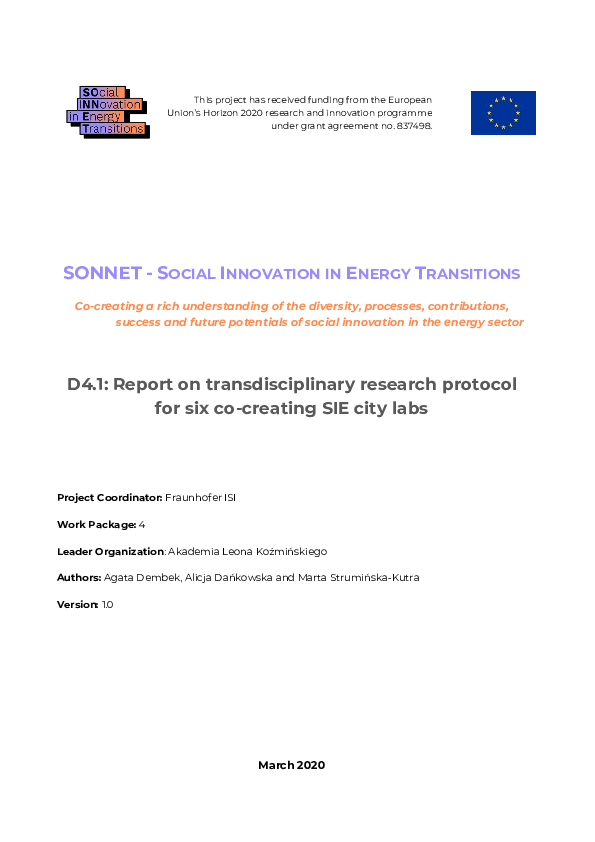 SOcial INNovation in Energy Transitions

This project has received funding from the European Union's Horizon 2020 research and innovation programme under grant agreement no. 837498.

SONNET - SOCIAL INNOVATION IN ENERGY TRANSITIONS

Co-creating a rich understanding of the diversity, processes, contributions, success and future potentials of social innovation in the energy sector

D4.1: Report on transdisciplinary research protocol for six co-creating SIE city labs

Project Coordinator: Fraunhofer ISI

Work Package: 4

Leader Organization: Akademia Leona Koźmińskiego

Authors: Agata Dembek, Alicja Dańkowska and Marta Strumińska-Kutra

Version: 1.0

March 2020